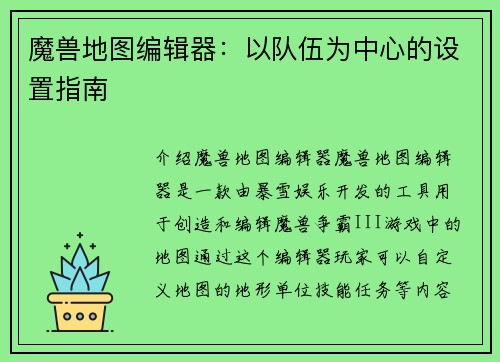 魔兽地图编辑器：以队伍为中心的设置指南

介绍魔兽地图编辑器魔兽地图编辑器是一款由暴雪娱乐开发的工具用于创造和编辑魔兽争霸III游戏中的地图通过这个编辑器玩家可以自定义地图的地形单位技能任务等内容